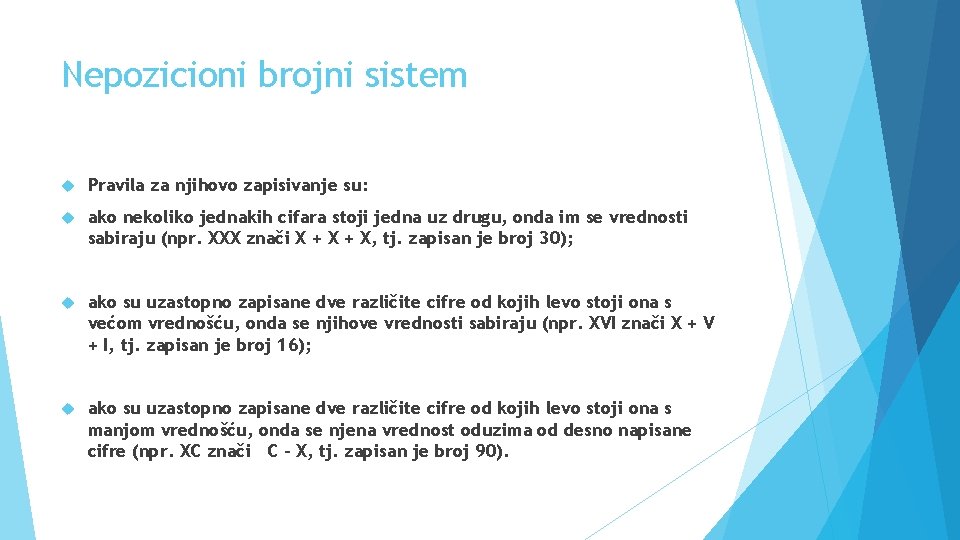 Nepozicioni brojni sistem

Pravila za njihovo zapisivanje su:

ako nekoliko jednakih cifara stoji jedna uz drugu, onda im se vrednosti sabiraju (npr. XXX znači X + X + X, tj. zapisan je broj 30);

ako su uzastopno zapisane dve različite cifre od kojih levo stoji ona s većom vrednošću, onda se njihove vrednosti sabiraju (npr. XVI znači X + V + I, tj. zapisan je broj 16);

ako su uzastopno zapisane dve različite cifre od kojih levo stoji ona s manjom vrednošću, onda se njena vrednost oduzima od desno napisane cifre (npr. XC znači C - X, tj. zapisan je broj 90).